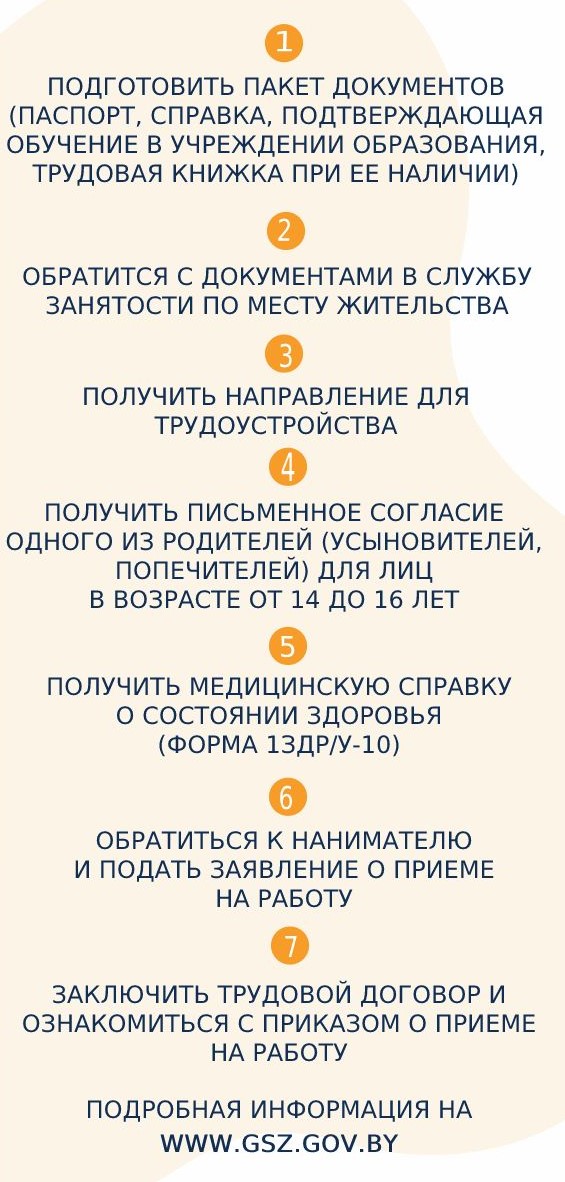 1

ПОДГОТОВИТЬ ПАКЕТ ДОКУМЕНТОВ (ПАСПОРТ, СПРАВКА, ПОДТВЕРЖДАЮЩАЯ ОБУЧЕНИЕ В УЧРЕЖДЕНИИ ОБРАЗОВАНИЯ, ТРУДОВАЯ КНИЖКА ПРИ ЕЕ НАЛИЧИИ)

2

ОБРАТИТСЯ С ДОКУМЕНТАМИ В СЛУЖБУ ЗАНЯТОСТИ ПО МЕСТУ ЖИТЕЛЬСТВА

3

ПОЛУЧИТЬ НАПРАВЛЕНИЕ ДЛЯ ТРУДОУСТРОЙСТВА

4

ПОЛУЧИТЬ ПИСЬМЕННОЕ СОГЛАСИЕ ОДНОГО ИЗ РОДИТЕЛЕЙ (УСЫНОВИТЕЛЕЙ, ПОПЕЧИТЕЛЕЙ) ДЛЯ ЛИЦ В ВОЗРАСТЕ ОТ 14 ДО 16 ЛЕТ

5

ПОЛУЧИТЬ МЕДИЦИНСКУЮ СПРАВКУ О СОСТОЯНИИ ЗДОРОВЬЯ (ФОРМА 1ЗДР/У-10)

6

ОБРАТИТЬСЯ К НАНИМАТЕЛЮ И ПОДАТЬ ЗАЯВЛЕНИЕ О ПРИЕМЕ НА РАБОТУ

7

ЗАКЛЮЧИТЬ ТРУДОВОЙ ДОГОВОР И ОЗНАКОМИТЬСЯ С ПРИКАЗОМ О ПРИЕМЕ НА РАБОТУ

ПОДРОБНАЯ ИНФОРМАЦИЯ НА WWW.GSZ.GOV.BY